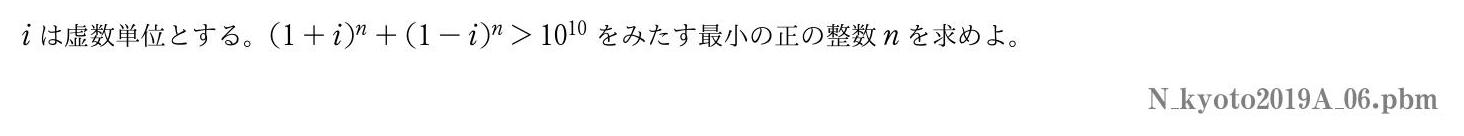 $i$ は虚数単位とする。$(1+i)^n+(1-i)^n>10^{10}$ をみたす最小の正の整数 $n$ を求めよ。

N_kyoto2019A_06.pbm